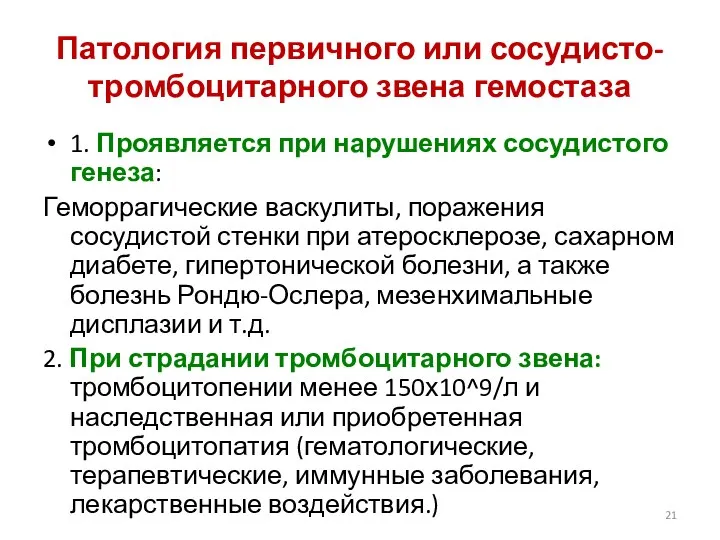 Патология первичного или сосудисто-тромбоцитарного звена гемостаза

• 1. Проявляется при нарушениях сосудистого генеза:

Геморрагические васкулиты, поражения сосудистой стенки при атеросклерозе, сахарном диабете, гипертонической болезни, а также болезнь Рондю-Ослера, мезенхимальные дисплазии и т.д.

2. При страдании тромбоцитарного звена: тромбоцитопении менее 150х10^9/л и наследственная или приобретенная тромбоцитопатия (гематологические, терапевтические, иммунные заболевания, лекарственные воздействия.)

21